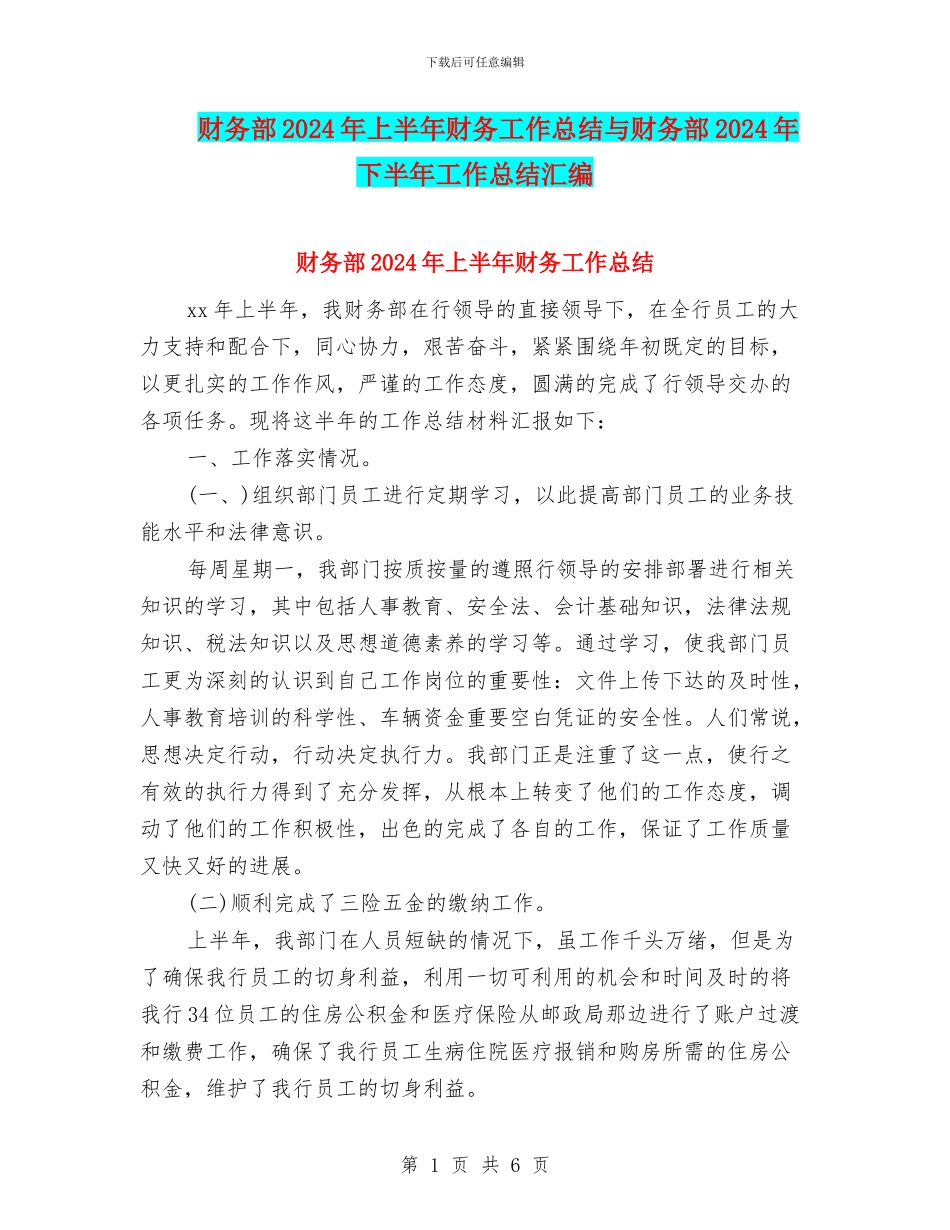 下载后可任意编辑

财务部2024年上半年财务工作总结与财务部2024年下半年工作总结汇编

财务部2024年上半年财务工作总结

xx年上半年，我财务部在行领导的直接领导下，在全行员工的大力支持和配合下，同心协力，艰苦奋斗，紧紧围绕年初既定的目标，以更扎实的工作作风，严谨的工作态度，圆满的完成了行领导交办的各项任务。现将这半年的工作总结材料汇报如下：

一、工作落实情况。

(一、)组织部门员工进行定期学习，以此提高部门员工的业务技能水平和法律意识。

每周星期一，我部门按质按量的遵照行领导的安排部署进行相关知识的学习，其中包括人事教育、安全法、会计基础知识，法律法规知识、税法知识以及思想道德素养的学习等。通过学习，使我部门员工更为深刻的认识到自己工作岗位的重要性：文件上传下达的及时性，人事教育培训的科学性、车辆资金重要空白凭证的安全性。人们常说，思想决定行动，行动决定执行力。我部门正是注重了这一点，使行之有效的执行力得到了充分发挥，从根本上转变了他们的工作态度，调动了他们的工作积极性，出色的完成了各自的工作，保证了工作质量又快又好的进展。

(二)顺利完成了三险五金的缴纳工作。

上半年，我部门在人员短缺的情况下，虽工作千头万绪，但是为了确保我行员工的切身利益，利用一切可利用的机会和时间及时的将我行34位员工的住房公积金和医疗保险从邮政局那边进行了账户过渡和缴费工作，确保了我行员工生病住院医疗报销和购房所需的住房公积金，维护了我行员工的切身利益。

第 1 页 共 6 页